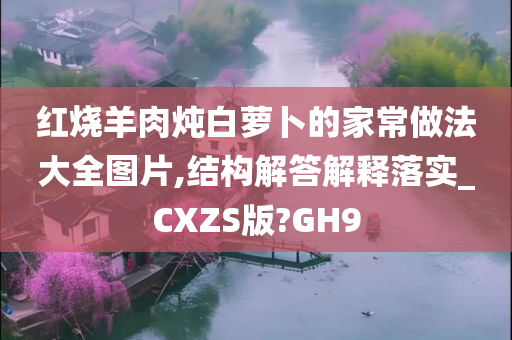 红烧羊肉炖白萝卜的家常做法大全图片,结构解答解释落实_CXZS版?GH9